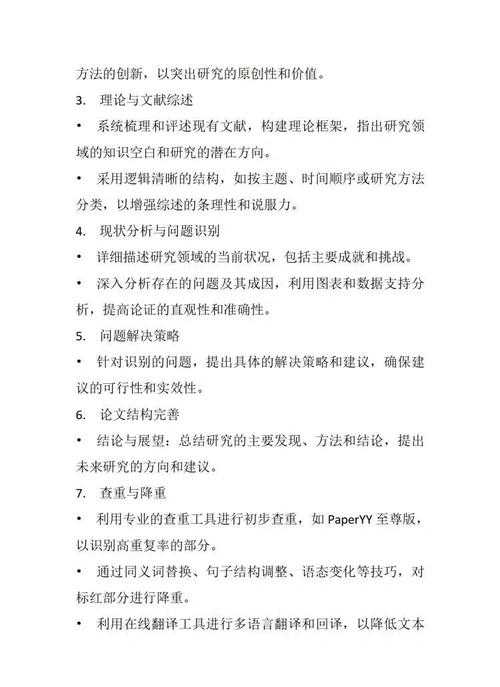 方法的创新，以突出研究的原创性和价值。

3.　理论与文献综述

•　系统梳理和评述现有文献，构建理论框架，指出研究领域的知识空白和研究的潜在方向。

•　采用逻辑清晰的结构，如按主题、时间顺序或研究方法分类，以增强综述的条理性和说服力。

4.　现状分析与问题识别

•　详细描述研究领域的当前状况，包括主要成就和挑战。

•　深入分析存在的问题及其成因，利用图表和数据支持分析，提高论证的直观性和准确性。

5.　问题解决策略

•　针对识别的问题，提出具体的解决策略和建议，确保建议的可行性和实效性。

6.　论文结构完善

•　结论与展望：总结研究的主要发现、方法和结论，提出未来研究的方向和建议。

7.　查重与降重

•　利用专业的查重工具进行初步查重，如 PaperYY 至尊版，以识别高重复率的部分。

•　通过同义词替换、句子结构调整、语态变化等技巧，对标红部分进行降重。

•　利用在线翻译工具进行多语言翻译和回译，以降低文本